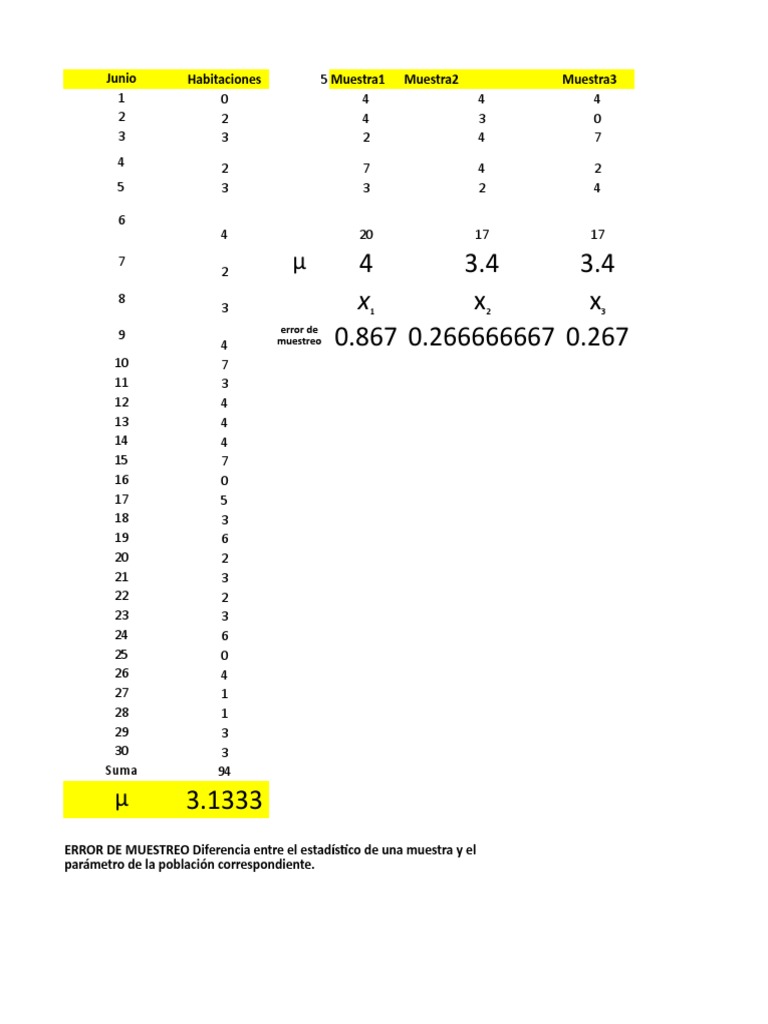 | Junio | Habitaciones |
|---|---|
| 1 | 0 |
| 2 | 2 |
| 3 | 3 |
| 4 | 2 |
| 5 | 3 |
| 6 | 4 |
| 7 | 2 |
| 8 | 3 |
| 9 | 4 |
| 10 | 7 |
| 11 | 3 |
| 12 | 4 |
| 13 | 4 |
| 14 | 4 |
| 15 | 7 |
| 16 | 0 |
| 17 | 5 |
| 18 | 3 |
| 19 | 6 |
| 20 | 2 |
| 21 | 3 |
| 22 | 2 |
| 23 | 3 |
| 24 | 6 |
| 25 | 0 |
| 26 | 4 |
| 27 | 1 |
| 28 | 1 |
| 29 | 3 |
| 30 | 3 |
| Suma | 94 |
| μ | 3.1333 |

| 5 | Muestra1 | Muestra2 | Muestra3 |
|---|---|---|---|
| | 4 | 4 | 4 |
| | 4 | 3 | 0 |
| | 2 | 4 | 7 |
| | 7 | 4 | 2 |
| | 3 | 2 | 4 |
| | 20 | 17 | 17 |
| μ | 4 | 3.4 | 3.4 |
| | $x_1$ | $x_2$ | $x_3$ |
| error de muestreo | 0.867 | 0.266666667 | 0.267 |

ERROR DE MUESTREO Diferencia entre el estadístico de una muestra y el parámetro de la población correspondiente.